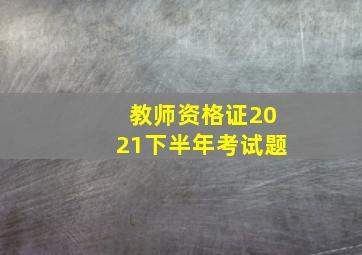 教师资格证2021下半年考试题